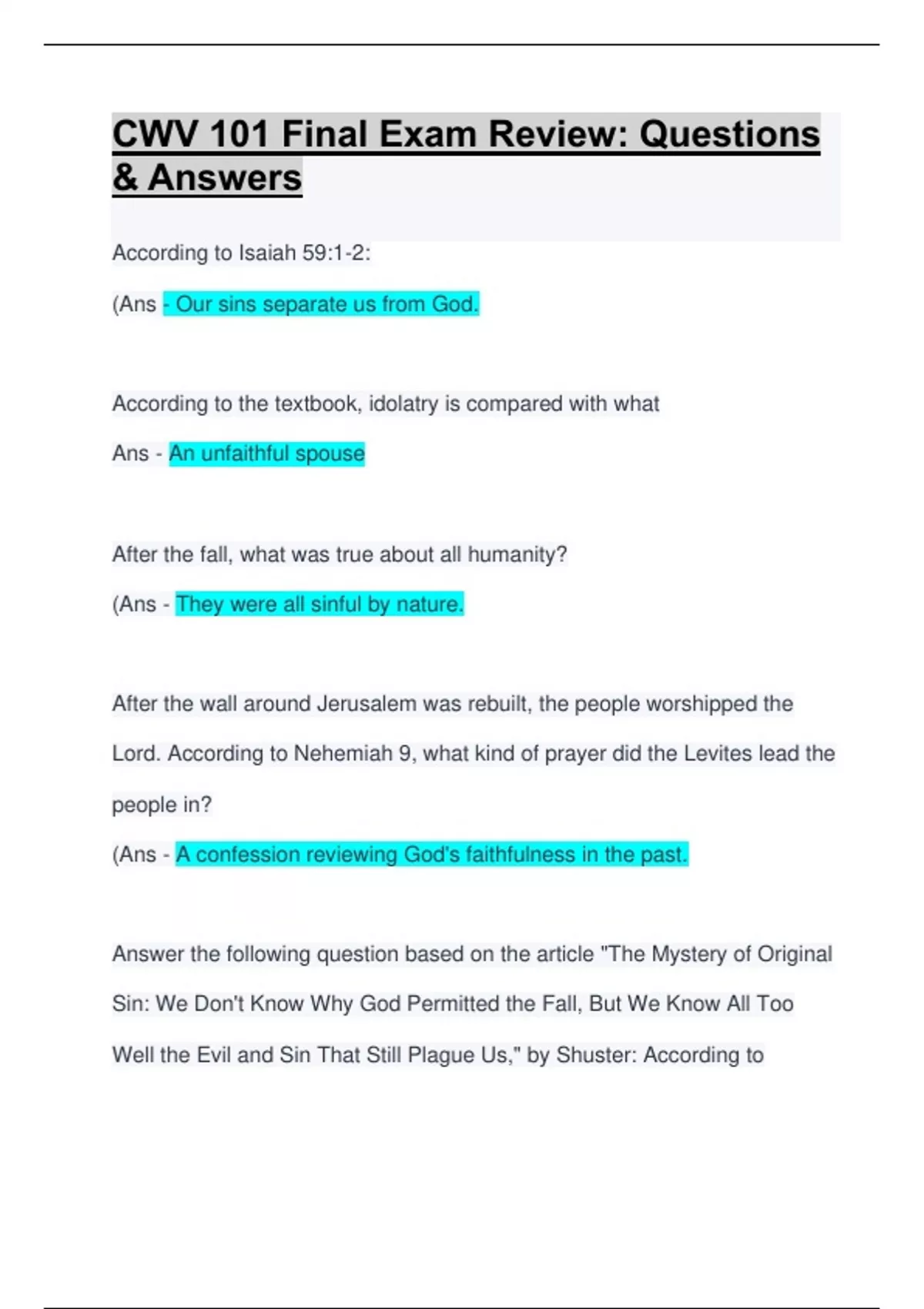 CWV 101 Final Exam Review: Questions & Answers

According to Isaiah 59:1-2:

(Ans - Our sins separate us from God.

According to the textbook, idolatry is compared with what

Ans - An unfaithful spouse

After the fall, what was true about all humanity?

(Ans - They were all sinful by nature.

After the wall around Jerusalem was rebuilt, the people worshipped the Lord. According to Nehemiah 9, what kind of prayer did the Levites lead the people in?

(Ans - A confession reviewing God's faithfulness in the past.

Answer the following question based on the article "The Mystery of Original Sin: We Don't Know Why God Permitted the Fall, But We Know All Too Well the Evil and Sin That Still Plague Us," by Shuster: According to